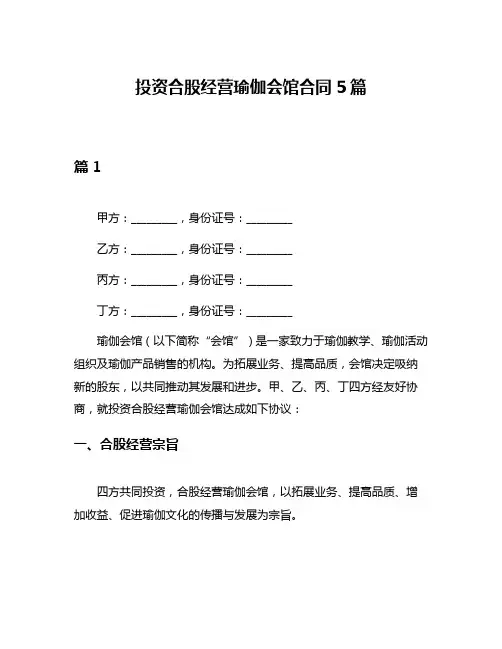 投资合股经营瑜伽会馆合同 5 篇

篇 1

甲方：________，身份证号：________

乙方：________，身份证号：________

丙方：________，身份证号：________

丁方：________，身份证号：________

瑜伽会馆（以下简称“会馆”）是一家致力于瑜伽教学、瑜伽活动组织及瑜伽产品销售的机构。为拓展业务、提高品质，会馆决定吸纳新的股东，以共同推动其发展和进步。甲、乙、丙、丁四方经友好协商，就投资合股经营瑜伽会馆达成如下协议：

一、合股经营宗旨

四方共同投资，合股经营瑜伽会馆，以拓展业务、提高品质、增加收益、促进瑜伽文化的传播与发展为宗旨。